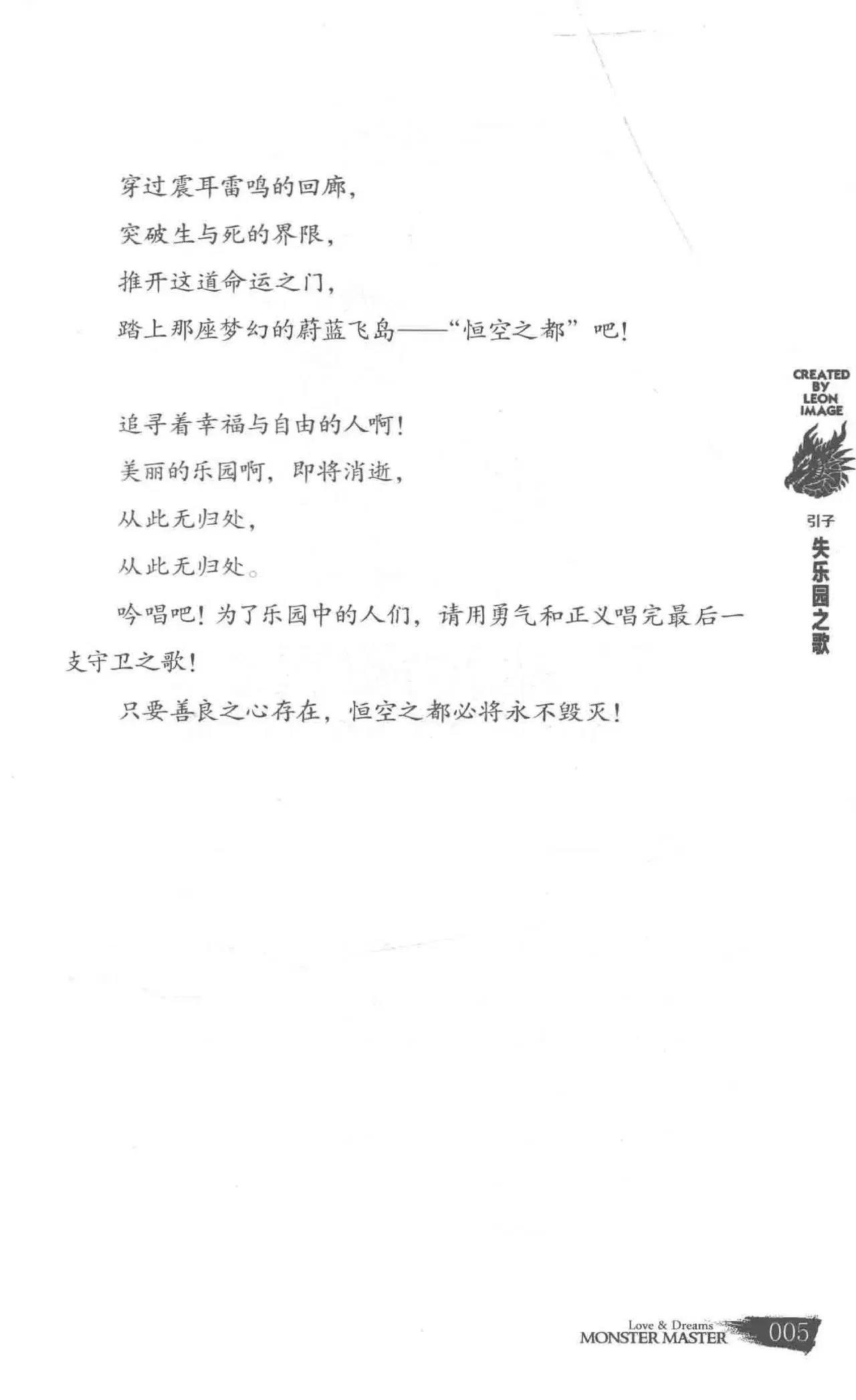 穿过震耳雷鸣的回廊，

突破生与死的界限，

推开这道命运之门，

踏上那座梦幻的蔚蓝飞岛——“恒空之都”吧！

追寻着幸福与自由的人啊！

美丽的乐园啊，即将消逝，

从此无归处，

从此无归处。

吟唱吧！为了乐园中的人们，请用勇气和正义唱完最后一支守卫之歌！

只要善良之心存在，恒空之都必将永不毁灭！

CREATED BY LEON IMAGE

引子 失乐园之歌

Love & Dreams MONSTER MASTER 005